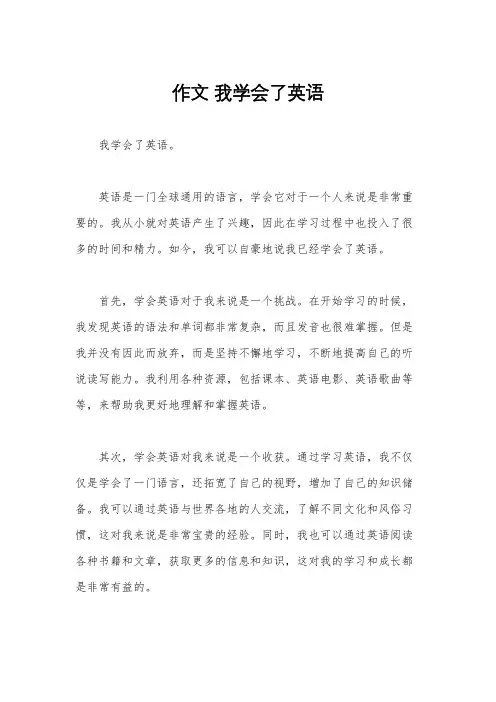 作文 我学会了英语

我学会了英语。

英语是一门全球通用的语言，学会它对于一个人来说是非常重要的。我从小就对英语产生了兴趣，因此在学习过程中也投入了很多的时间和精力。如今，我可以自豪地说我已经学会了英语。

首先，学会英语对于我来说是一个挑战。在开始学习的时候，我发现英语的语法和单词都非常复杂，而且发音也很难掌握。但是我并没有因此而放弃，而是坚持不懈地学习，不断地提高自己的听说读写能力。我利用各种资源，包括课本、英语电影、英语歌曲等等，来帮助我更好地理解和掌握英语。

其次，学会英语对我来说是一个收获。通过学习英语，我不仅仅是学会了一门语言，还拓宽了自己的视野，增加了自己的知识储备。我可以通过英语与世界各地的人交流，了解不同文化和风俗习惯，这对我来说是非常宝贵的经验。同时，我也可以通过英语阅读各种书籍和文章，获取更多的信息和知识，这对我的学习和成长都是非常有益的。